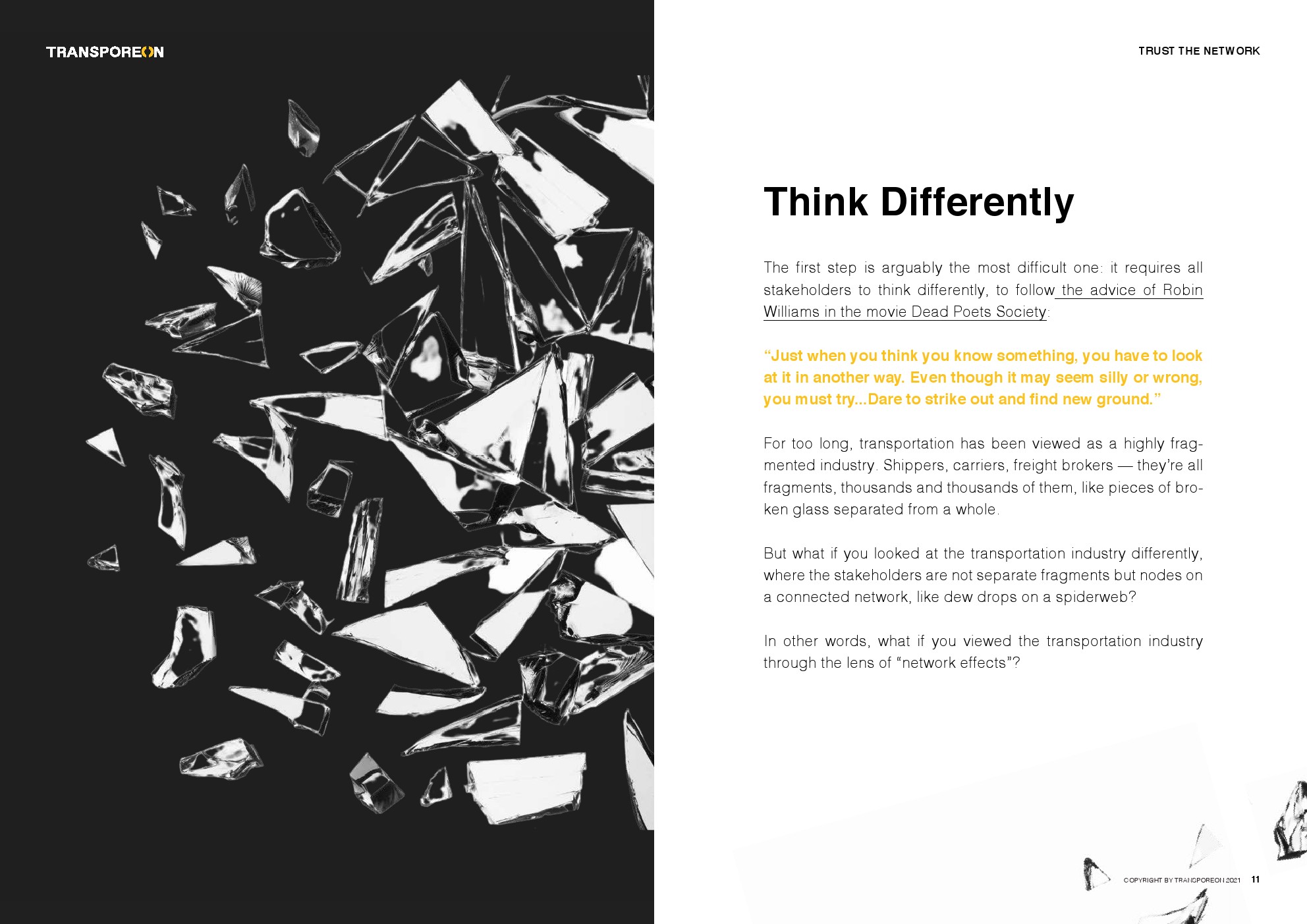 TRANSPOREON

TRUST THE NETWORK

Think Differently

The first step is arguably the most difficult one: it requires all stakeholders to think differently, to follow the advice of Robin Williams in the movie Dead Poets Society:

“Just when you think you know something, you have to look at it in another way. Even though it may seem silly or wrong, you must try...Dare to strike out and find new ground.”

For too long, transportation has been viewed as a highly fragmented industry. Shippers, carriers, freight brokers — they’re all fragments, thousands and thousands of them, like pieces of broken glass separated from a whole.

But what if you looked at the transportation industry differently, where the stakeholders are not separate fragments but nodes on a connected network, like dew drops on a spiderweb?

In other words, what if you viewed the transportation industry through the lens of “network effects”?

COPYRIGHT BY TRANSPOREON 2021 11